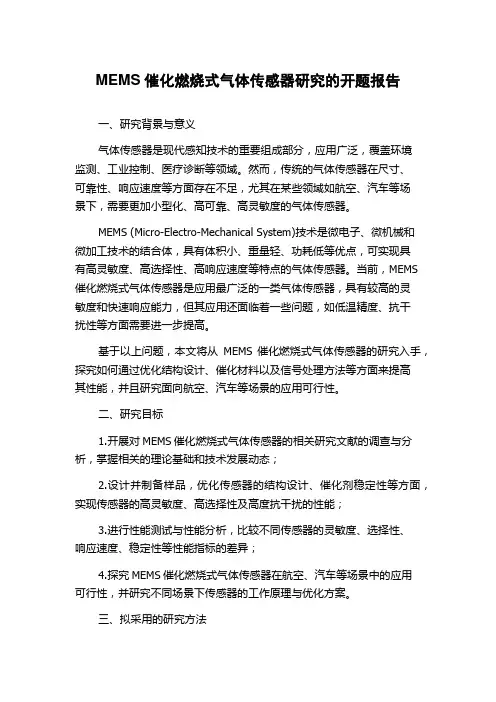 MEMS 催化燃烧式气体传感器研究的开题报告

一、研究背景与意义

气体传感器是现代感知技术的重要组成部分，应用广泛，覆盖环境监测、工业控制、医疗诊断等领域。然而，传统的气体传感器在尺寸、可靠性、响应速度等方面存在不足，尤其在某些领域如航空、汽车等场景下，需要更加小型化、高可靠、高灵敏度的气体传感器。

MEMS (Micro-Electro-Mechanical System)技术是微电子、微机械和微加工技术的结合体，具有体积小、重量轻、功耗低等优点，可实现具有高灵敏度、高选择性、高响应速度等特点的气体传感器。当前，MEMS 催化燃烧式气体传感器是应用最广泛的一类气体传感器，具有较高的灵敏度和快速响应能力，但其应用还面临着一些问题，如低温精度、抗干扰性等方面需要进一步提高。

基于以上问题，本文将从 MEMS 催化燃烧式气体传感器的研究入手，探究如何通过优化结构设计、催化材料以及信号处理方法等方面来提高其性能，并且研究面向航空、汽车等场景的应用可行性。

二、研究目标

1.开展对 MEMS 催化燃烧式气体传感器的相关研究文献的调查与分析，掌握相关的理论基础和技术发展动态；

2.设计并制备样品，优化传感器的结构设计、催化剂稳定性等方面，实现传感器的高灵敏度、高选择性及高度抗干扰的性能；

3.进行性能测试与性能分析，比较不同传感器的灵敏度、选择性、响应速度、稳定性等性能指标的差异；

4.探究 MEMS 催化燃烧式气体传感器在航空、汽车等场景中的应用可行性，并研究不同场景下传感器的工作原理与优化方案。

三、拟采用的研究方法